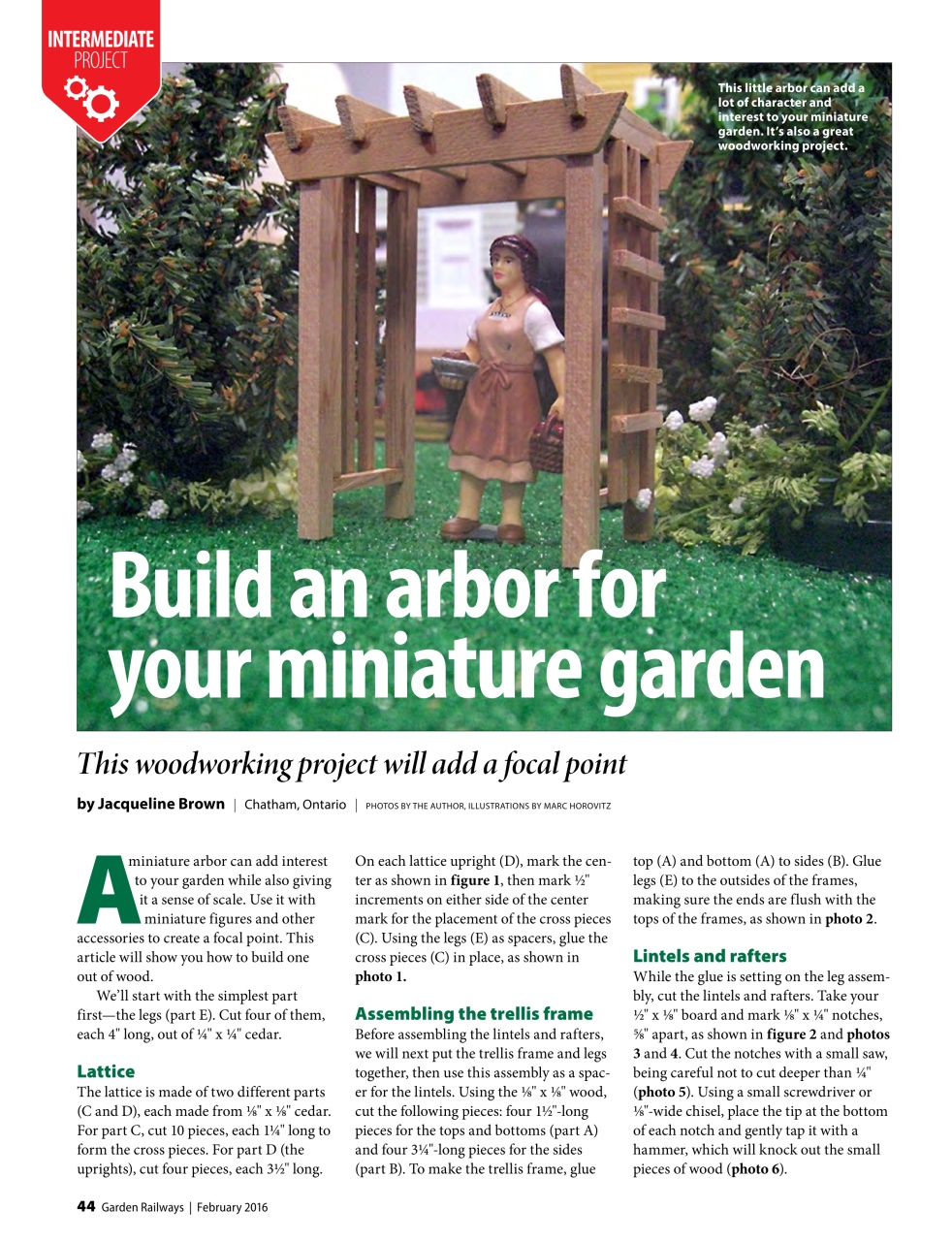 INTERMEDIATE
PROJECT

This little arbor can add a lot of character and interest to your miniature garden. It's also a great woodworking project.

Build an arbor for your miniature garden

This woodworking project will add a focal point

by Jacqueline Brown | Chatham, Ontario | PHOTOS BY THE AUTHOR, ILLUSTRATIONS BY MARC HOROVITZ

A miniature arbor can add interest to your garden while also giving it a sense of scale. Use it with miniature figures and other accessories to create a focal point. This article will show you how to build one out of wood.

We'll start with the simplest part first—the legs (part E). Cut four of them, each 4" long, out of ¼" x ¼" cedar.

Lattice

The lattice is made of two different parts (C and D), each made from ⅛" x ⅛" cedar. For part C, cut 10 pieces, each 1¼" long to form the cross pieces. For part D (the uprights), cut four pieces, each 3½" long.

On each lattice upright (D), mark the center as shown in **figure 1**, then mark ½" increments on either side of the center mark for the placement of the cross pieces (C). Using the legs (E) as spacers, glue the cross pieces (C) in place, as shown in **photo 1.**

Assembling the trellis frame

Before assembling the lintels and rafters, we will next put the trellis frame and legs together, then use this assembly as a spacer for the lintels. Using the ⅛" x ⅛" wood, cut the following pieces: four 1½"-long pieces for the tops and bottoms (part A) and four 3¼"-long pieces for the sides (part B). To make the trellis frame, glue top (A) and bottom (A) to sides (B). Glue legs (E) to the outsides of the frames, making sure the ends are flush with the tops of the frames, as shown in **photo 2**.

Lintels and rafters

While the glue is setting on the leg assembly, cut the lintels and rafters. Take your ½" x ⅛" board and mark ⅛" x ¼" notches, ⅝" apart, as shown in **figure 2** and **photos 3** and **4**. Cut the notches with a small saw, being careful not to cut deeper than ¼" (**photo 5**). Using a small screwdriver or ⅛"-wide chisel, place the tip at the bottom of each notch and gently tap it with a hammer, which will knock out the small pieces of wood (**photo 6**).

44 Garden Railways | February 2016